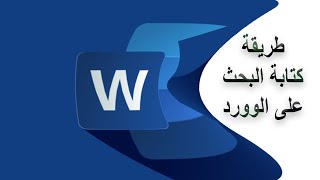 W

طريقة
كتابة البحث
على الوورد